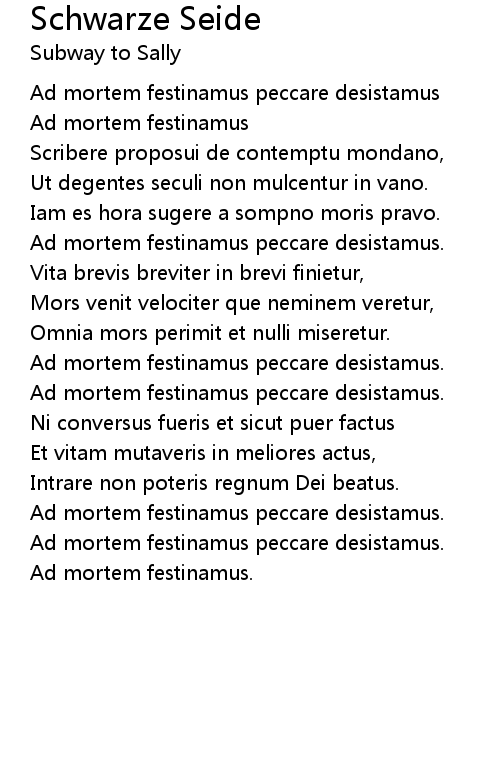 Schwarze Seide
Subway to Sally

Ad mortem festinamus peccare desistamus
Ad mortem festinamus
Scribere proposui de contemptu mondano,
Ut degentes seculi non mulcentur in vano.
Iam es hora sugere a sompno moris pravo.
Ad mortem festinamus peccare desistamus.
Vita brevis breviter in brevi finietur,
Mors venit velociter que neminem veretur,
Omnia mors perimit et nulli miseretur.
Ad mortem festinamus peccare desistamus.
Ad mortem festinamus peccare desistamus.
Ni conversus fueris et sicut puer factus
Et vitam mutaveris in meliores actus,
Intrare non poteris regnum Dei beatus.
Ad mortem festinamus peccare desistamus.
Ad mortem festinamus peccare desistamus.
Ad mortem festinamus.